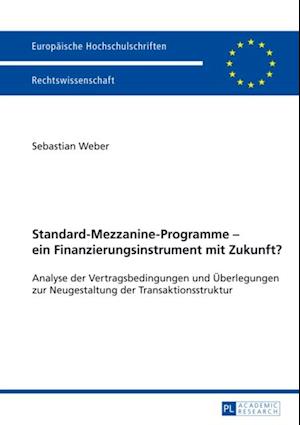 Europäische Hochschulschriften

Rechtswissenschaft

Sebastian Weber

Standard-Mezzanine-Programme – ein Finanzierungsinstrument mit Zukunft?

Analyse der Vertragsbedingungen und Überlegungen zur Neugestaltung der Transaktionsstruktur

PL ACADEMIC RESEARCH